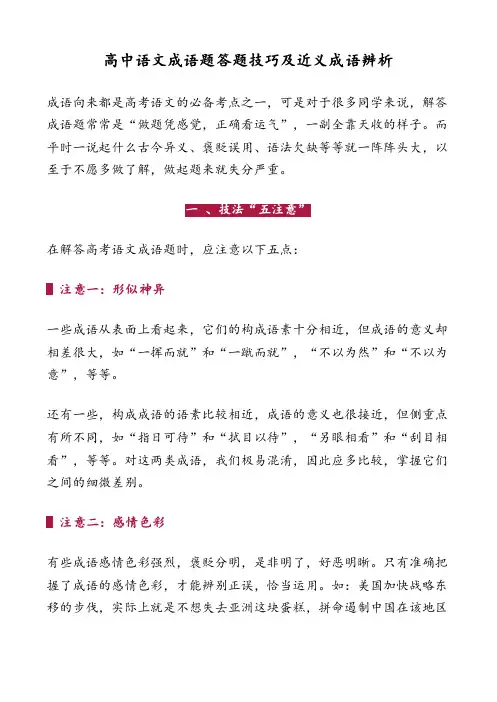 高中语文成语题答题技巧及近义成语辨析

成语向来都是高考语文的必备考点之一，可是对于很多同学来说，解答成语题常常是“做题凭感觉，正确看运气”，一副全靠天收的样子。而平时一说起什么古今异义、褒贬误用、语法欠缺等等就一阵阵头大，以至于不愿多做了解，做起题来就失分严重。

一 、技法“五注意”

在解答高考语文成语题时，应注意以下五点：

注意一：形似神异

一些成语从表面上看起来，它们的构成语素十分相近，但成语的意义却相差很大，如“一挥而就”和“一蹴而就”，“不以为然”和“不以为意”，等等。

还有一些，构成成语的语素比较相近，成语的意义也很接近，但侧重点有所不同，如“指日可待”和“拭目以待”，“另眼相看”和“刮目相看”，等等。对这两类成语，我们极易混淆，因此应多比较，掌握它们之间的细微差别。

注意二：感情色彩

有些成语感情色彩强烈，褒贬分明，是非明了，好恶明晰。只有准确把握了成语的感情色彩，才能辨别正误，恰当运用。如：美国加快战略东移的步伐，实际上就是不想失去亚洲这块蛋糕，拼命遏制中国在该地区